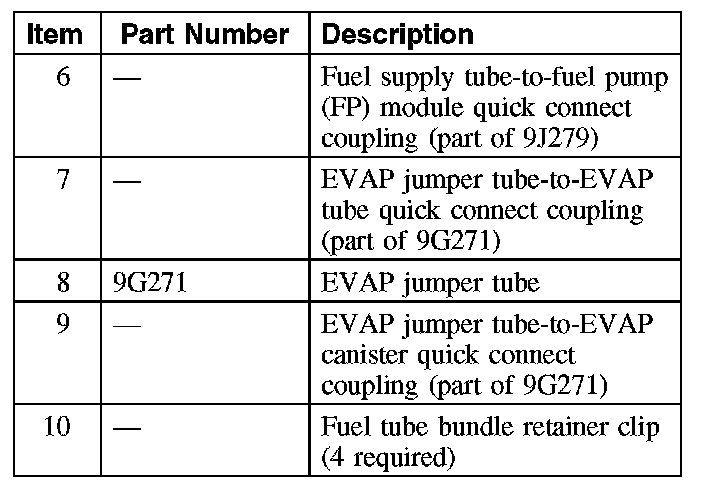 | Item | Part Number | Description |
|---|---|---|
| 6 | — | Fuel supply tube-to-fuel pump (FP) module quick connect coupling (part of 9J279) |
| 7 | — | EVAP jumper tube-to-EVAP tube quick connect coupling (part of 9G271) |
| 8 | 9G271 | EVAP jumper tube |
| 9 | — | EVAP jumper tube-to-EVAP canister quick connect coupling (part of 9G271) |
| 10 | — | Fuel tube bundle retainer clip (4 required) |